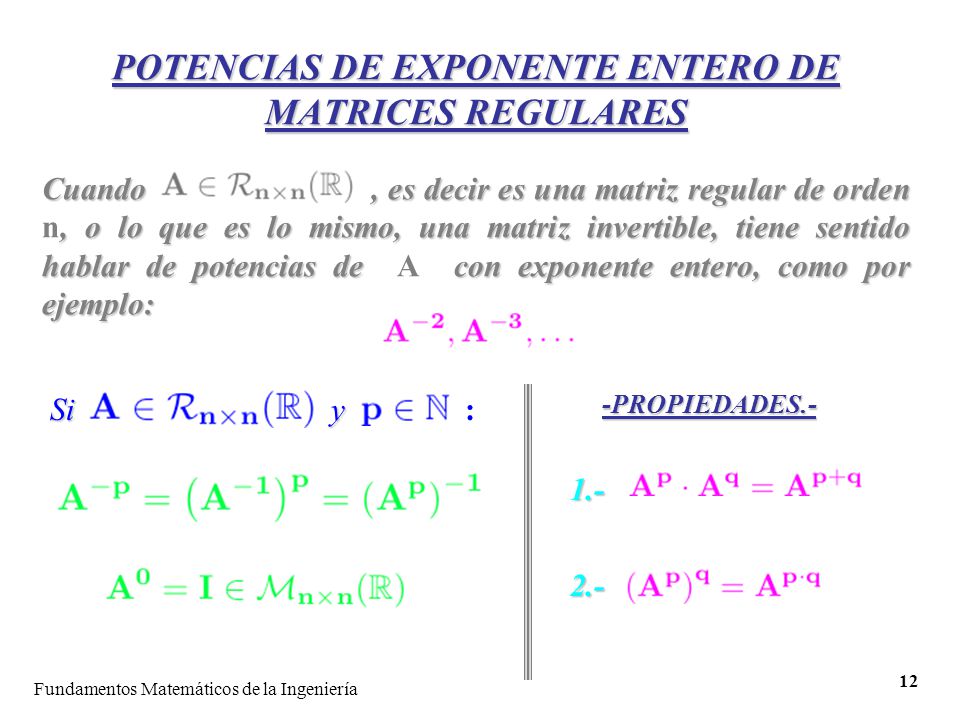 POTENCIAS DE EXPONENTE ENTERO DE MATRICES REGULARES

Cuando $\mathbf{A} \in \mathcal{R}_{\mathbf{n}\times\mathbf{n}}(\mathbb{R})$ , es decir es una matriz regular de orden n, o lo que es lo mismo, una matriz invertible, tiene sentido hablar de potencias de A con exponente entero, como por ejemplo:

$\mathbf{A}^{-2}, \mathbf{A}^{-3}, \ldots$

Si $\mathbf{A} \in \mathcal{R}_{\mathbf{n}\times\mathbf{n}}(\mathbb{R})$ y $\mathbf{p} \in \mathbb{N}$ :

$\mathbf{A}^{-\mathbf{p}} = \left(\mathbf{A}^{-1}\right)^{\mathbf{p}} = \left(\mathbf{A}^{\mathbf{p}}\right)^{-1}$

$\mathbf{A}^{0} = \mathbf{I} \in \mathcal{M}_{\mathbf{n}\times\mathbf{n}}(\mathbb{R})$

-PROPIEDADES.-

1.- $\mathbf{A}^{\mathbf{p}} \cdot \mathbf{A}^{\mathbf{q}} = \mathbf{A}^{\mathbf{p}+\mathbf{q}}$

2.- $\left(\mathbf{A}^{\mathbf{p}}\right)^{\mathbf{q}} = \mathbf{A}^{\mathbf{p}\cdot\mathbf{q}}$

Fundamentos Matemáticos de la Ingeniería

12